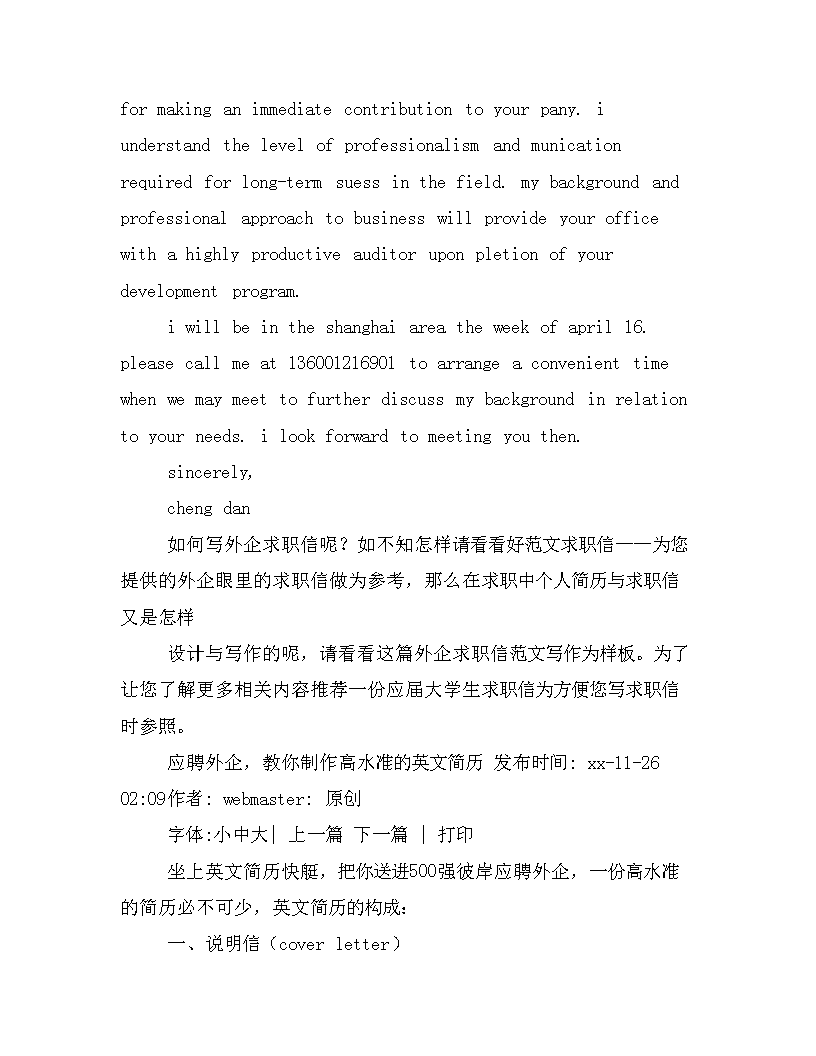 for making an immediate contribution to your pany. i understand the level of professionalism and munication required for long-term suess in the field. my background and professional approach to business will provide your office with a highly productive auditor upon pletion of your development program.

i will be in the shanghai area the week of april 16. please call me at 136001216901 to arrange a convenient time when we may meet to further discuss my background in relation to your needs. i look forward to meeting you then.

sincerely,

cheng dan

如何写外企求职信呢？如不知怎样请看看好范文求职信——为您提供的外企眼里的求职信做为参考，那么在求职中个人简历与求职信又是怎样

设计与写作的呢，请看看这篇外企求职信范文写作为样板。为了让您了解更多相关内容推荐一份应届大学生求职信为方便您写求职信时参照。

应聘外企，教你制作高水准的英文简历 发布时间: xx-11-26 02:09作者: webmaster: 原创

字体:小中大| 上一篇 下一篇 | 打印

坐上英文简历快艇，把你送进500强彼岸应聘外企，一份高水准的简历必不可少，英文简历的构成：

一、说明信（cover letter）